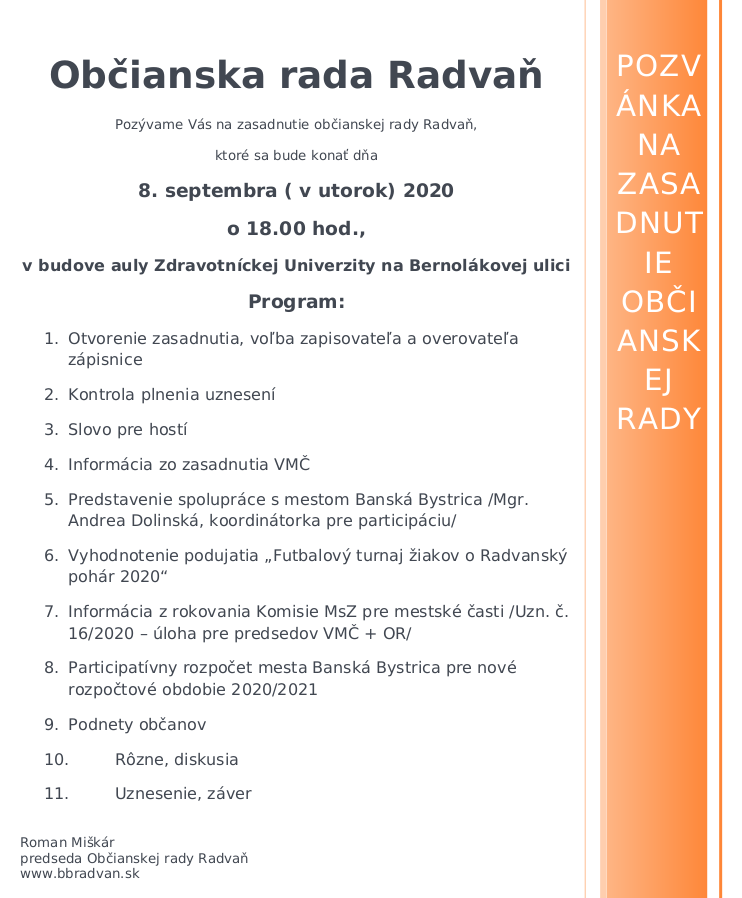 Občianska rada Radvaň

Pozývame Vás na zasadnutie občianskej rady Radvaň,

ktoré sa bude konať dňa

8. septembra ( v utorok) 2020

o 18.00 hod.,

v budove auly Zdravotníckej Univerzity na Bernolákovej ulici

Program:

1. Otvorenie zasadnutia, voľba zapisovateľa a overovateľa zápisnice

2. Kontrola plnenia uznesení

3. Slovo pre hostí

4. Informácia zo zasadnutia VMČ

5. Predstavenie spolupráce s mestom Banská Bystrica /Mgr. Andrea Dolinská, koordinátorka pre participáciu/

6. Vyhodnotenie podujatia „Futbalový turnaj žiakov o Radvanský pohár 2020“

7. Informácia z rokovania Komisie MsZ pre mestské časti /Uzn. č. 16/2020 – úloha pre predsedov VMČ + OR/

8. Participatívny rozpočet mesta Banská Bystrica pre nové rozpočtové obdobie 2020/2021

9. Podnety občanov

10. Rôzne, diskusia

11. Uznesenie, záver

Roman Miškár
predseda Občianskej rady Radvaň
www.bbradvan.sk

POZVÁNKA NA ZASADNUTIE OBČIANSKEJ RADY